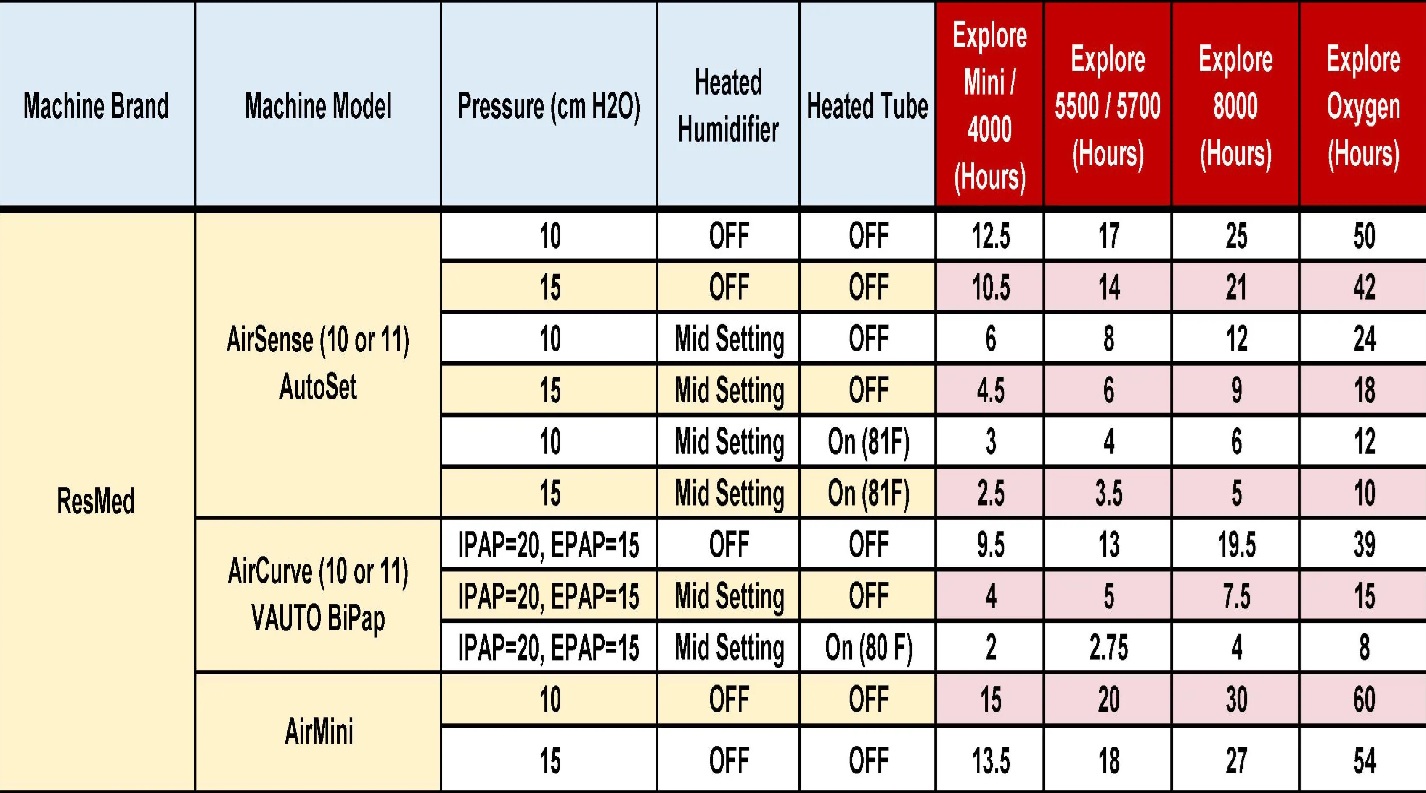 | Machine Brand | Machine Model | Pressure (cm H2O) | Heated Humidifier | Heated Tube | Explore Mini / 4000 (Hours) | Explore 5500 / 5700 (Hours) | Explore 8000 (Hours) | Explore Oxygen (Hours) |
|---|---|---|---|---|---|---|---|---|
| ResMed | AirSense (10 or 11) AutoSet | 10 | OFF | OFF | 12.5 | 17 | 25 | 50 |
| | | 15 | OFF | OFF | 10.5 | 14 | 21 | 42 |
| | | 10 | Mid Setting | OFF | 6 | 8 | 12 | 24 |
| | | 15 | Mid Setting | OFF | 4.5 | 6 | 9 | 18 |
| | | 10 | Mid Setting | On (81F) | 3 | 4 | 6 | 12 |
| | | 15 | Mid Setting | On (81F) | 2.5 | 3.5 | 5 | 10 |
| | AirCurve (10 or 11) VAUTO BiPap | IPAP=20, EPAP=15 | OFF | OFF | 9.5 | 13 | 19.5 | 39 |
| | | IPAP=20, EPAP=15 | Mid Setting | OFF | 4 | 5 | 7.5 | 15 |
| | | IPAP=20, EPAP=15 | Mid Setting | On (80 F) | 2 | 2.75 | 4 | 8 |
| | AirMini | 10 | OFF | OFF | 15 | 20 | 30 | 60 |
| | | 15 | OFF | OFF | 13.5 | 18 | 27 | 54 |